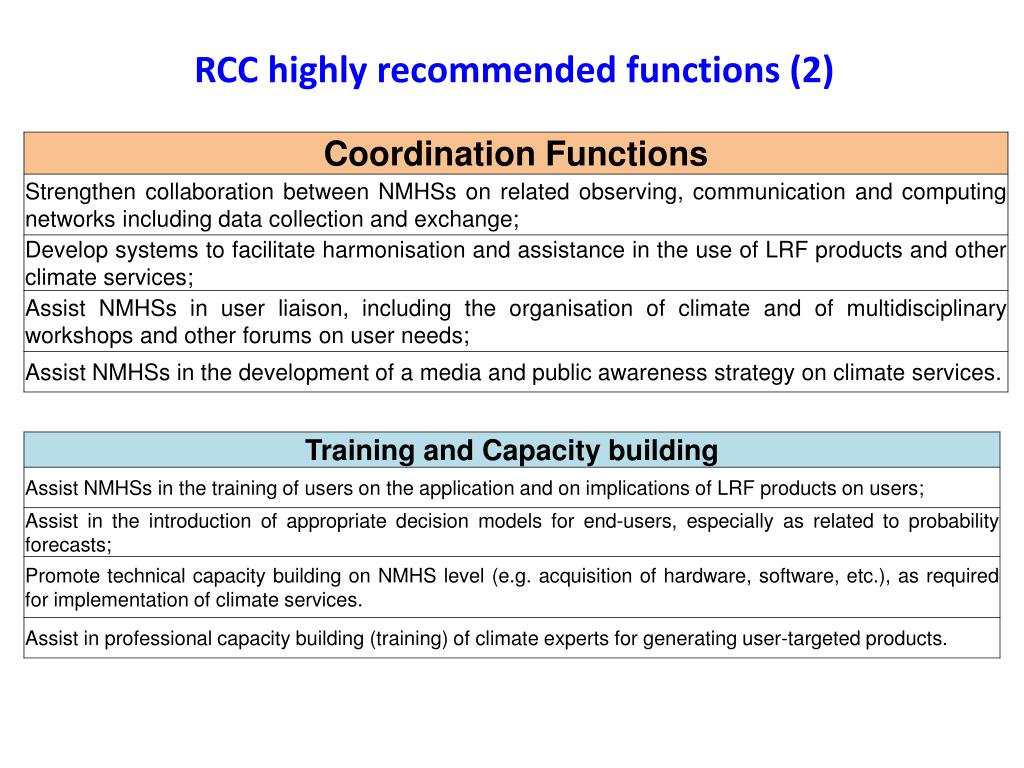 RCC highly recommended functions (2)

| Coordination Functions |
|---|
| Strengthen collaboration between NMHSs on related observing, communication and computing networks including data collection and exchange; |
| Develop systems to facilitate harmonisation and assistance in the use of LRF products and other climate services; |
| Assist NMHSs in user liaison, including the organisation of climate and of multidisciplinary workshops and other forums on user needs; |
| Assist NMHSs in the development of a media and public awareness strategy on climate services. |

| Training and Capacity building |
|---|
| Assist NMHSs in the training of users on the application and on implications of LRF products on users; |
| Assist in the introduction of appropriate decision models for end-users, especially as related to probability forecasts; |
| Promote technical capacity building on NMHS level (e.g. acquisition of hardware, software, etc.), as required for implementation of climate services. |
| Assist in professional capacity building (training) of climate experts for generating user-targeted products. |